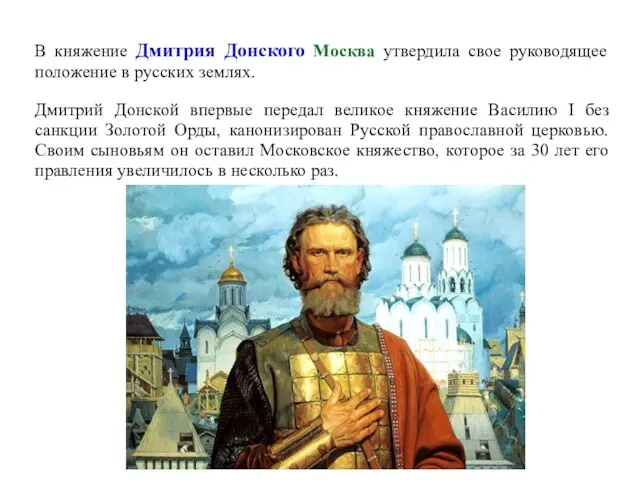 В княжение Дмитрия Донского Москва утвердила свое руководящее положение в русских землях.

Дмитрий Донской впервые передал великое княжение Василию I без санкции Золотой Орды, канонизирован Русской православной церковью. Своим сыновьям он оставил Московское княжество, которое за 30 лет его правления увеличилось в несколько раз.